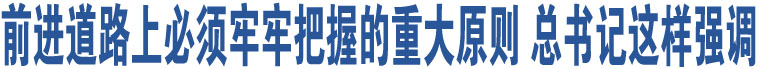 前进道路上必须牢牢把握的重大原则 总书记这样强调